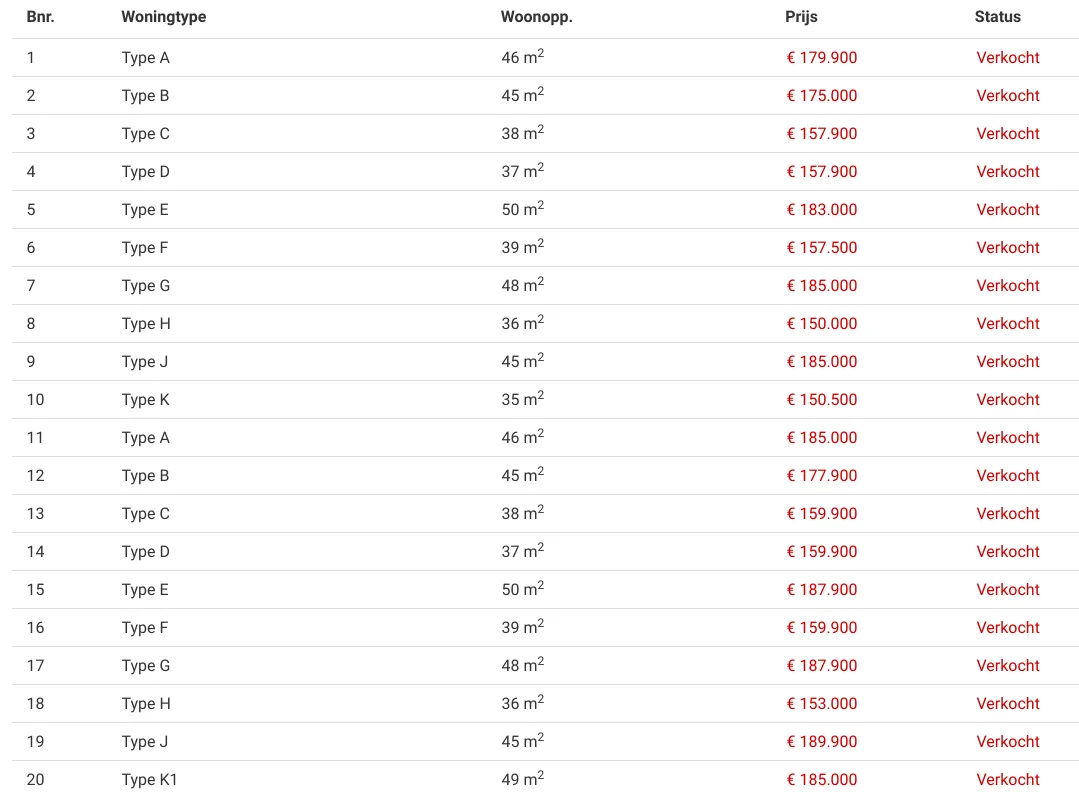 | Bnr. | Woningtype | Woonopp. | Prijs | Status |
|---|---|---|---|---|
| 1 | Type A | 46 $m^2$ | € 179.900 | Verkocht |
| 2 | Type B | 45 $m^2$ | € 175.000 | Verkocht |
| 3 | Type C | 38 $m^2$ | € 157.900 | Verkocht |
| 4 | Type D | 37 $m^2$ | € 157.900 | Verkocht |
| 5 | Type E | 50 $m^2$ | € 183.000 | Verkocht |
| 6 | Type F | 39 $m^2$ | € 157.500 | Verkocht |
| 7 | Type G | 48 $m^2$ | € 185.000 | Verkocht |
| 8 | Type H | 36 $m^2$ | € 150.000 | Verkocht |
| 9 | Type J | 45 $m^2$ | € 185.000 | Verkocht |
| 10 | Type K | 35 $m^2$ | € 150.500 | Verkocht |
| 11 | Type A | 46 $m^2$ | € 185.000 | Verkocht |
| 12 | Type B | 45 $m^2$ | € 177.900 | Verkocht |
| 13 | Type C | 38 $m^2$ | € 159.900 | Verkocht |
| 14 | Type D | 37 $m^2$ | € 159.900 | Verkocht |
| 15 | Type E | 50 $m^2$ | € 187.900 | Verkocht |
| 16 | Type F | 39 $m^2$ | € 159.900 | Verkocht |
| 17 | Type G | 48 $m^2$ | € 187.900 | Verkocht |
| 18 | Type H | 36 $m^2$ | € 153.000 | Verkocht |
| 19 | Type J | 45 $m^2$ | € 189.900 | Verkocht |
| 20 | Type K1 | 49 $m^2$ | € 185.000 | Verkocht |